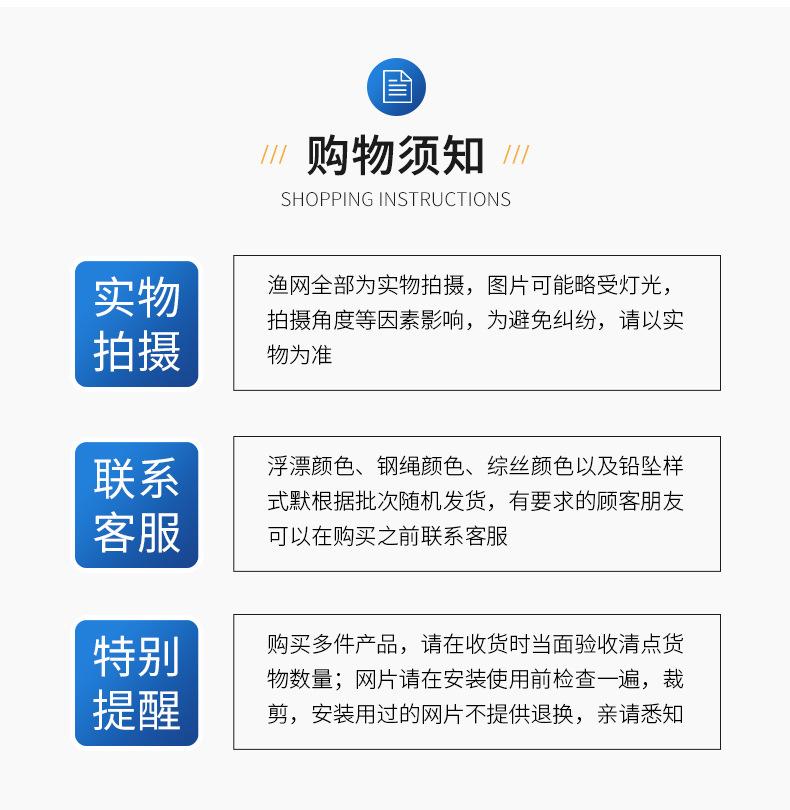 /// 购物须知 ///

SHOPPING INSTRUCTIONS

实物拍摄

渔网全部为实物拍摄，图片可能略受灯光，拍摄角度等因素影响，为避免纠纷，请以实物为准

联系客服

浮漂颜色、钢绳颜色、综丝颜色以及铅坠样式默根据批次随机发货，有要求的顾客朋友可以在购买之前联系客服

特别提醒

购买多件产品，请在收货时当面验收清点货物数量；网片请在安装使用前检查一遍，裁剪，安装用过的网片不提供退换，亲请悉知